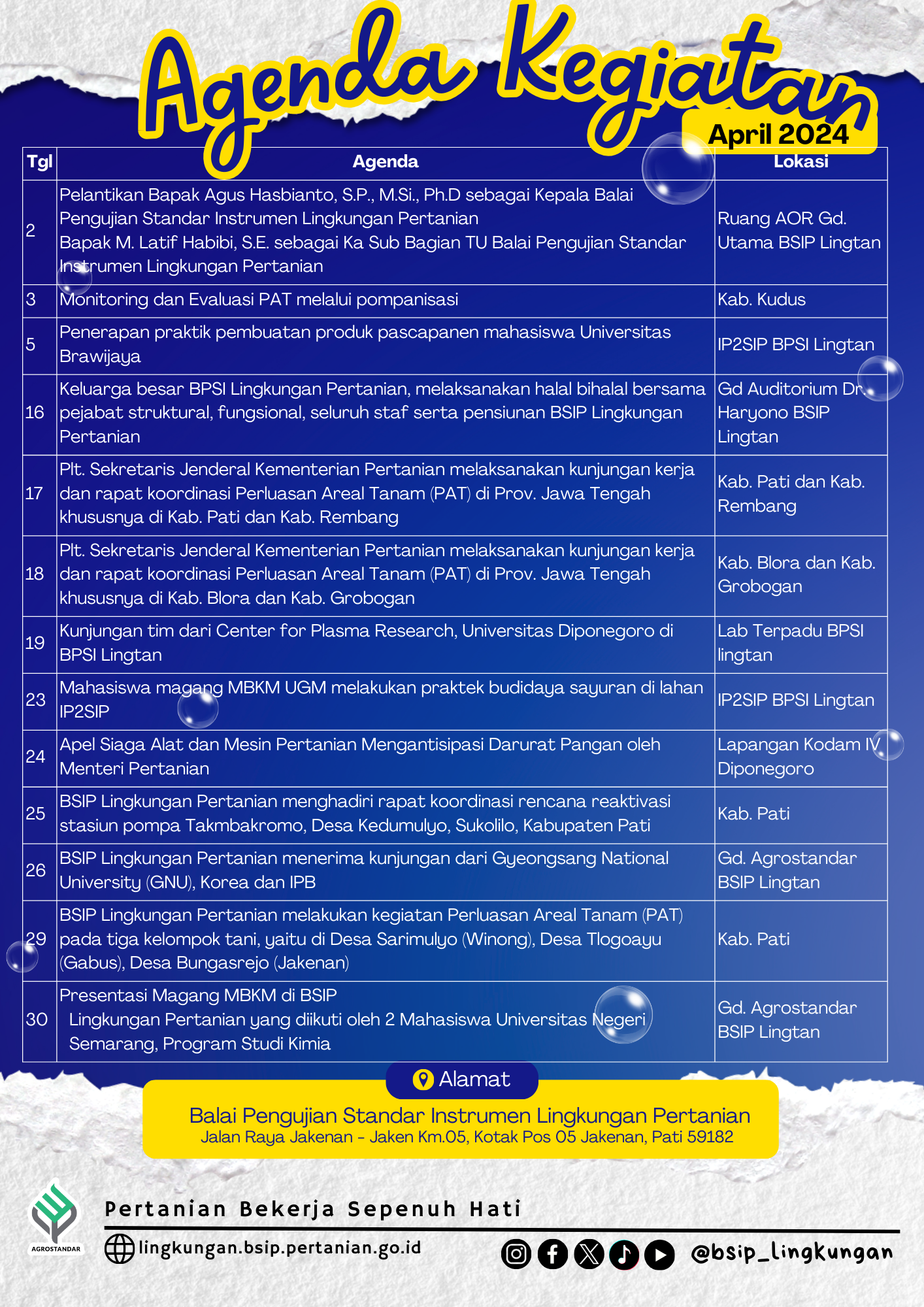 Agenda Kegiatan

April 2024

| Tgl | Agenda | Lokasi |
|---|---|---|
| 2 | Pelantikan Bapak Agus Hasbianto, S.P., M.Si., Ph.D sebagai Kepala Balai Pengujian Standar Instrumen Lingkungan Pertanian Bapak M. Latif Habibi, S.E. sebagai Ka Sub Bagian TU Balai Pengujian Standar Instrumen Lingkungan Pertanian | Ruang AOR Gd. Utama BSIP Lingtan |
| 3 | Monitoring dan Evaluasi PAT melalui pompanisasi | Kab. Kudus |
| 5 | Penerapan praktik pembuatan produk pascapanen mahasiswa Universitas Brawijaya | IP2SIP BPSI Lingtan |
| 16 | Keluarga besar BPSI Lingkungan Pertanian, melaksanakan halal bihalal bersama pejabat struktural, fungsional, seluruh staf serta pensiunan BSIP Lingkungan Pertanian | Gd Auditorium Dr. Haryono BSIP Lingtan |
| 17 | Plt. Sekretaris Jenderal Kementerian Pertanian melaksanakan kunjungan kerja dan rapat koordinasi Perluasan Areal Tanam (PAT) di Prov. Jawa Tengah khususnya di Kab. Pati dan Kab. Rembang | Kab. Pati dan Kab. Rembang |
| 18 | Plt. Sekretaris Jenderal Kementerian Pertanian melaksanakan kunjungan kerja dan rapat koordinasi Perluasan Areal Tanam (PAT) di Prov. Jawa Tengah khususnya di Kab. Blora dan Kab. Grobogan | Kab. Blora dan Kab. Grobogan |
| 19 | Kunjungan tim dari Center for Plasma Research, Universitas Diponegoro di BPSI Lingtan | Lab Terpadu BPSI lingtan |
| 23 | Mahasiswa magang MBKM UGM melakukan praktek budidaya sayuran di lahan IP2SIP | IP2SIP BPSI Lingtan |
| 24 | Apel Siaga Alat dan Mesin Pertanian Mengantisipasi Darurat Pangan oleh Menteri Pertanian | Lapangan Kodam IV Diponegoro |
| 25 | BSIP Lingkungan Pertanian menghadiri rapat koordinasi rencana reaktivasi stasiun pompa Takmbakromo, Desa Kedumulyo, Sukolilo, Kabupaten Pati | Kab. Pati |
| 26 | BSIP Lingkungan Pertanian menerima kunjungan dari Gyeongsang National University (GNU), Korea dan IPB | Gd. Agrostandar BSIP Lingtan |
| 29 | BSIP Lingkungan Pertanian melakukan kegiatan Perluasan Areal Tanam (PAT) pada tiga kelompok tani, yaitu di Desa Sarimulyo (Winong), Desa Tlogoayu (Gabus), Desa Bungasrejo (Jakenan) | Kab. Pati |
| 30 | Presentasi Magang MBKM di BSIP Lingkungan Pertanian yang diikuti oleh 2 Mahasiswa Universitas Negeri Semarang, Program Studi Kimia | Gd. Agrostandar BSIP Lingtan |

Alamat

Balai Pengujian Standar Instrumen Lingkungan Pertanian
Jalan Raya Jakenan - Jaken Km.05, Kotak Pos 05 Jakenan, Pati 59182

AGROSTANDAR

Pertanian Bekerja Sepenuh Hati

lingkungan.bsip.pertanian.go.id

@bsip_lingkungan